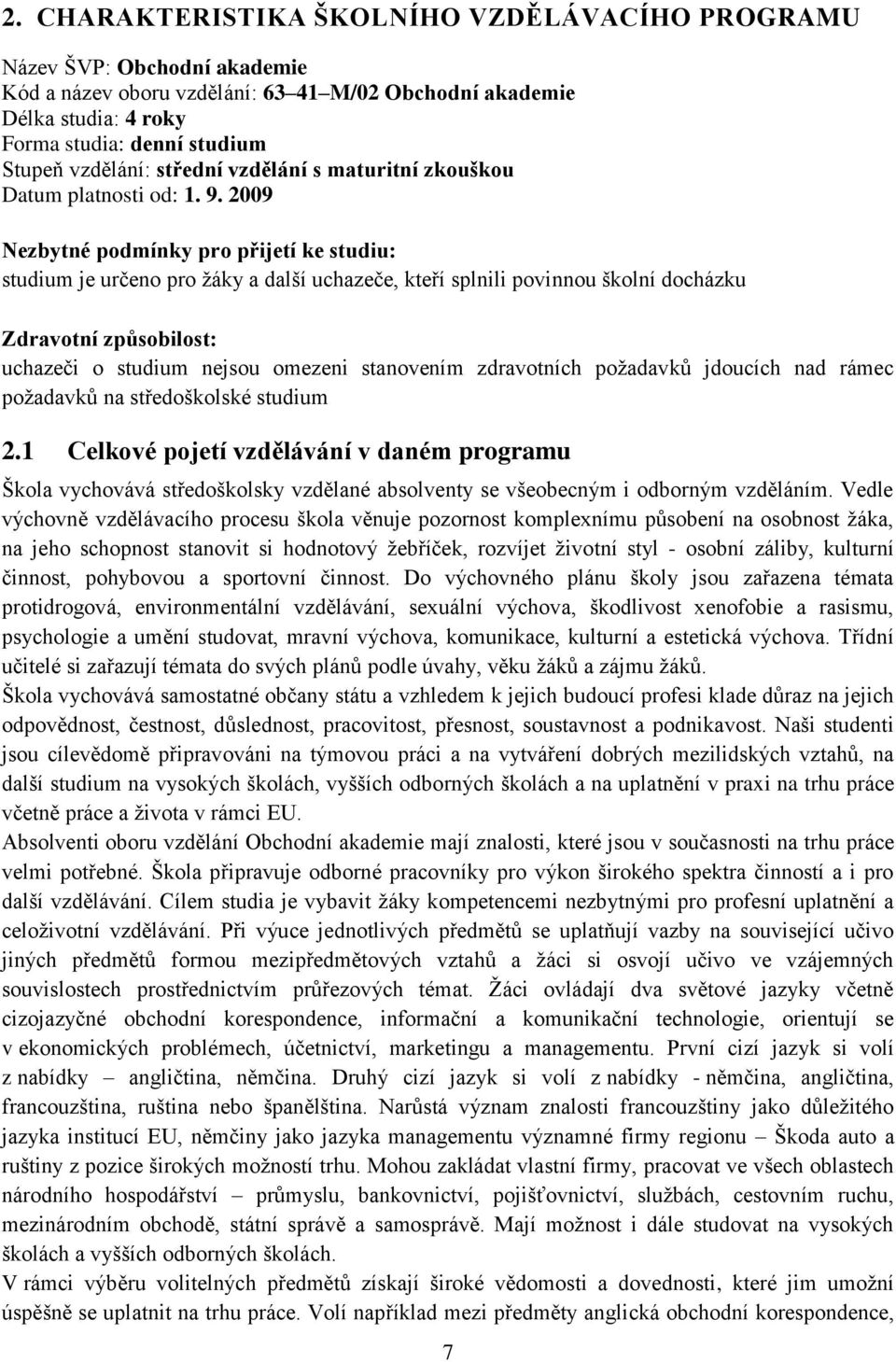 2. CHARAKTERISTIKA ŠKOLNÍHO VZDĚLÁVACÍHO PROGRAMU

Název ŠVP: Obchodní akademie
Kód a název oboru vzdělání: 63–41–M/02 Obchodní akademie
Délka studia: 4 roky
Forma studia: denní studium
Stupeň vzdělání: střední vzdělání s maturitní zkouškou
Datum platnosti od: 1. 9. 2009

Nezbytné podmínky pro přijetí ke studiu:
studium je určeno pro žáky a další uchazeče, kteří splnili povinnou školní docházku

Zdravotní způsobilost:
uchazeči o studium nejsou omezeni stanovením zdravotních požadavků jdoucích nad rámec požadavků na středoškolské studium

2.1 Celkové pojetí vzdělávání v daném programu
Škola vychovává středoškolsky vzdělané absolventy se všeobecným i odborným vzděláním. Vedle výchovně vzdělávacího procesu škola věnuje pozornost komplexnímu působení na osobnost žáka, na jeho schopnost stanovit si hodnotový žebříček, rozvíjet životní styl - osobní záliby, kulturní činnost, pohybovou a sportovní činnost. Do výchovného plánu školy jsou zařazena témata protidrogová, environmentální vzdělávání, sexuální výchova, škodlivost xenofobie a rasismu, psychologie a umění studovat, mravní výchova, komunikace, kulturní a estetická výchova. Třídní učitelé si zařazují témata do svých plánů podle úvahy, věku žáků a zájmu žáků.
Škola vychovává samostatné občany státu a vzhledem k jejich budoucí profesi klade důraz na jejich odpovědnost, čestnost, důslednost, pracovitost, přesnost, soustavnost a podnikavost. Naši studenti jsou cílevědomě připravováni na týmovou práci a na vytváření dobrých mezilidských vztahů, na další studium na vysokých školách, vyšších odborných školách a na uplatnění v praxi na trhu práce včetně práce a života v rámci EU.
Absolventi oboru vzdělání Obchodní akademie mají znalosti, které jsou v současnosti na trhu práce velmi potřebné. Škola připravuje odborné pracovníky pro výkon širokého spektra činností a i pro další vzdělávání. Cílem studia je vybavit žáky kompetencemi nezbytnými pro profesní uplatnění a celoživotní vzdělávání. Při výuce jednotlivých předmětů se uplatňují vazby na související učivo jiných předmětů formou mezipředmětových vztahů a žáci si osvojí učivo ve vzájemných souvislostech prostřednictvím průřezových témat. Žáci ovládají dva světové jazyky včetně cizojazyčné obchodní korespondence, informační a komunikační technologie, orientují se v ekonomických problémech, účetnictví, marketingu a managementu. První cizí jazyk si volí z nabídky – angličtina, němčina. Druhý cizí jazyk si volí z nabídky - němčina, angličtina, francouzština, ruština nebo španělština. Narůstá význam znalosti francouzštiny jako důležitého jazyka institucí EU, němčiny jako jazyka managementu významné firmy regionu – Škoda auto a ruštiny z pozice širokých možností trhu. Mohou zakládat vlastní firmy, pracovat ve všech oblastech národního hospodářství – průmyslu, bankovnictví, pojišťovnictví, službách, cestovním ruchu, mezinárodním obchodě, státní správě a samosprávě. Mají možnost i dále studovat na vysokých školách a vyšších odborných školách.
V rámci výběru volitelných předmětů získají široké vědomosti a dovednosti, které jim umožní úspěšně se uplatnit na trhu práce. Volí například mezi předměty anglická obchodní korespondence,

7